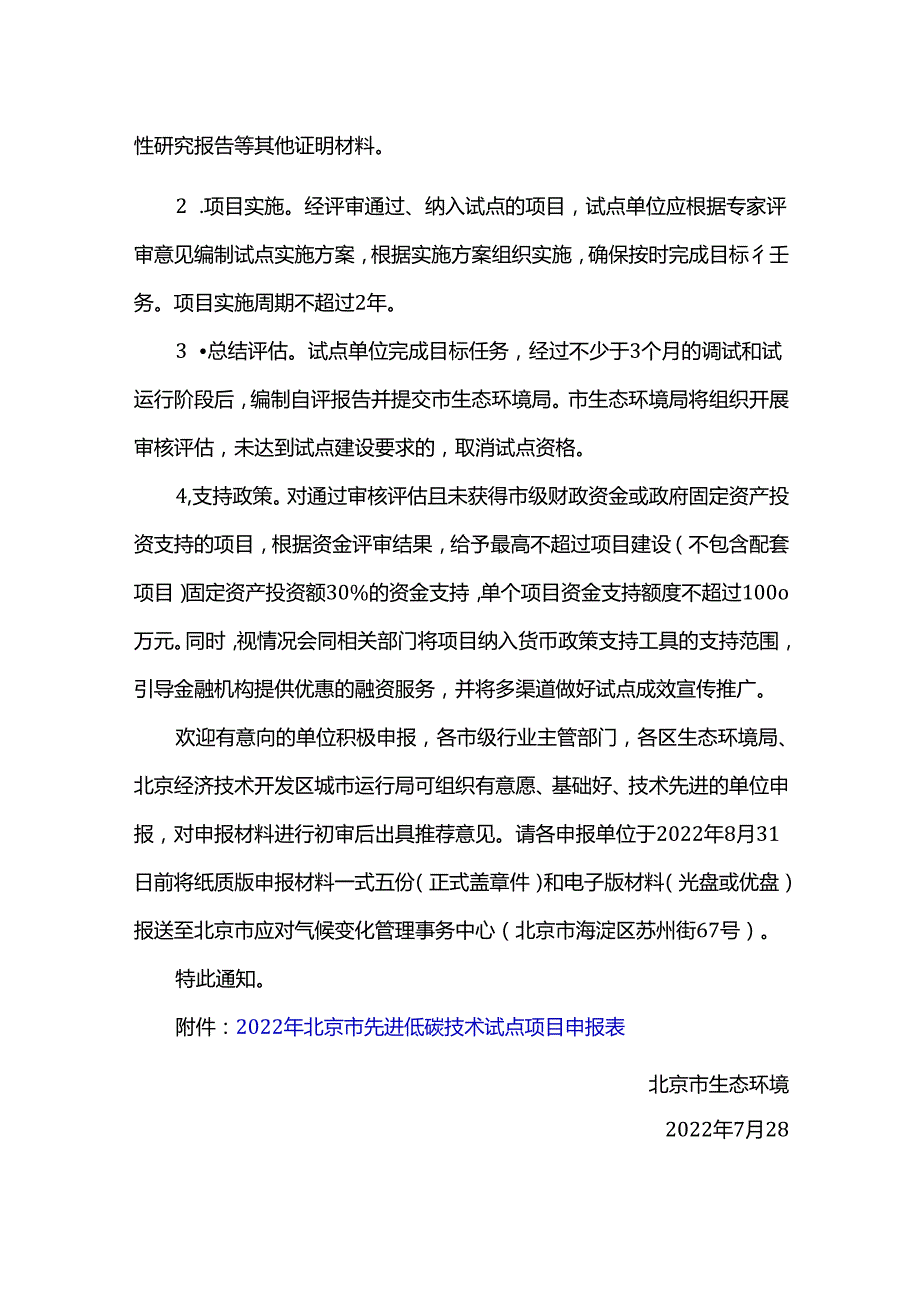 性研究报告等其他证明材料。

2 .项目实施。经评审通过、纳入试点的项目，试点单位应根据专家评审意见编制试点实施方案，根据实施方案组织实施，确保按时完成目标彳壬务。项目实施周期不超过2年。

3 •总结评估。试点单位完成目标任务，经过不少于3个月的调试和试运行阶段后，编制自评报告并提交市生态环境局。市生态环境局将组织开展审核评估，未达到试点建设要求的，取消试点资格。

4,支持政策。对通过审核评估且未获得市级财政资金或政府固定资产投资支持的项目，根据资金评审结果，给予最高不超过项目建设（不包含配套项目）固定资产投资额30%的资金支持，单个项目资金支持额度不超过100o万元。同时，视情况会同相关部门将项目纳入货币政策支持工具的支持范围，引导金融机构提供优惠的融资服务，并将多渠道做好试点成效宣传推广。

欢迎有意向的单位积极申报，各市级行业主管部门，各区生态环境局、北京经济技术开发区城市运行局可组织有意愿、基础好、技术先进的单位申报，对申报材料进行初审后出具推荐意见。请各申报单位于2022年8月31日前将纸质版申报材料一式五份（正式盖章件）和电子版材料（光盘或优盘）报送至北京市应对气候变化管理事务中心（北京市海淀区苏州街67号）。

特此通知。

附件：2022年北京市先进低碳技术试点项目申报表

北京市生态环境

2022年7月28